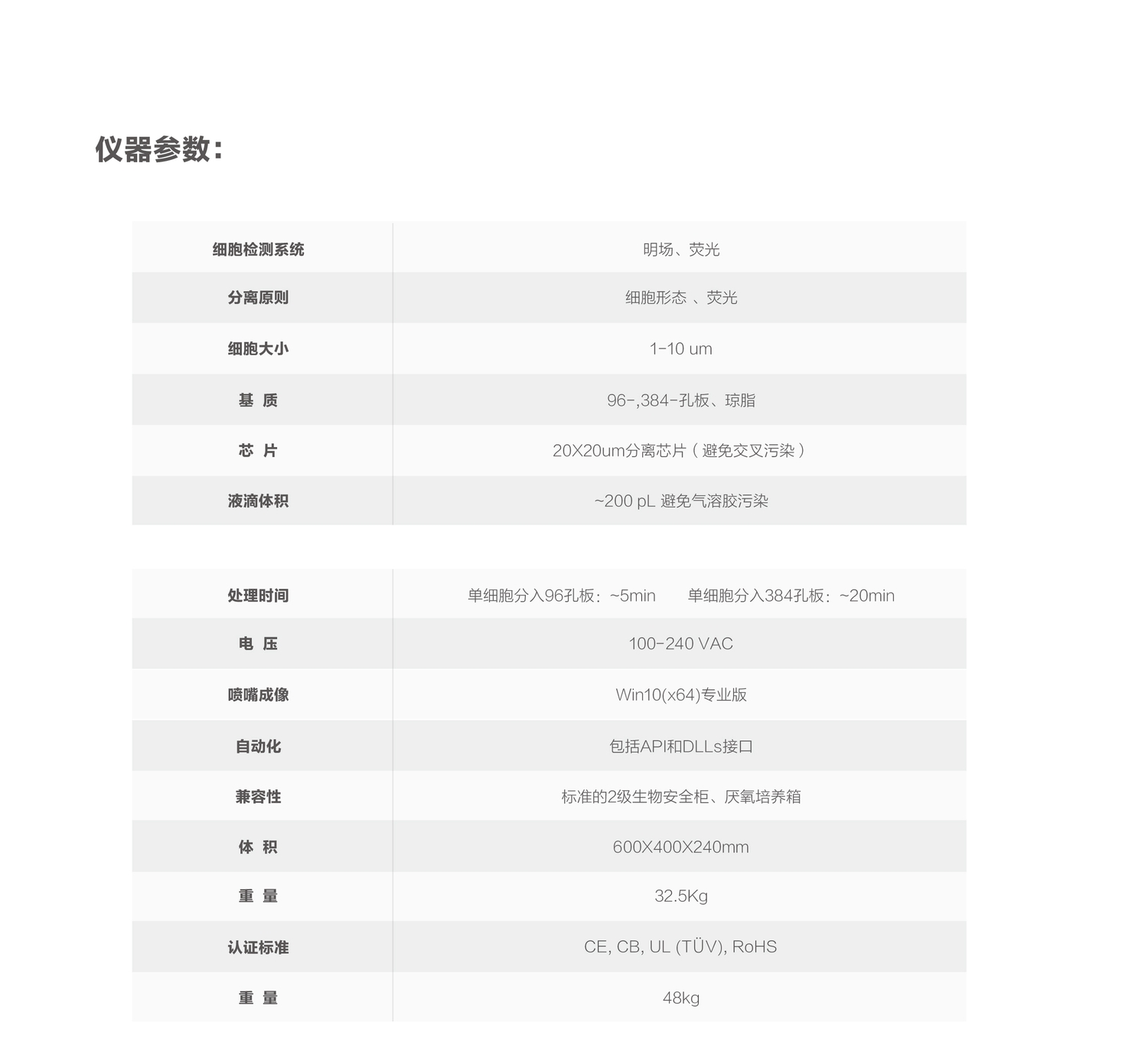 仪器参数:

| 细胞检测系统 | 明场、荧光 |
|---|---|
| 分离原则 | 细胞形态 、荧光 |
| 细胞大小 | 1-10 um |
| 基 质 | 96-,384-孔板、琼脂 |
| 芯 片 | 20X20um分离芯片（避免交叉污染） |
| 液滴体积 | ~200 pL 避免气溶胶污染 |

| 处理时间 | 单细胞分入96孔板：~5min 单细胞分入384孔板：~20min |
|---|---|
| 电 压 | 100-240 VAC |
| 喷嘴成像 | Win10(x64)专业版 |
| 自动化 | 包括API和DLLs接口 |
| 兼容性 | 标准的2级生物安全柜、厌氧培养箱 |
| 体 积 | 600X400X240mm |
| 重 量 | 32.5Kg |
| 认证标准 | CE, CB, UL (TÜV), RoHS |
| 重 量 | 48kg |